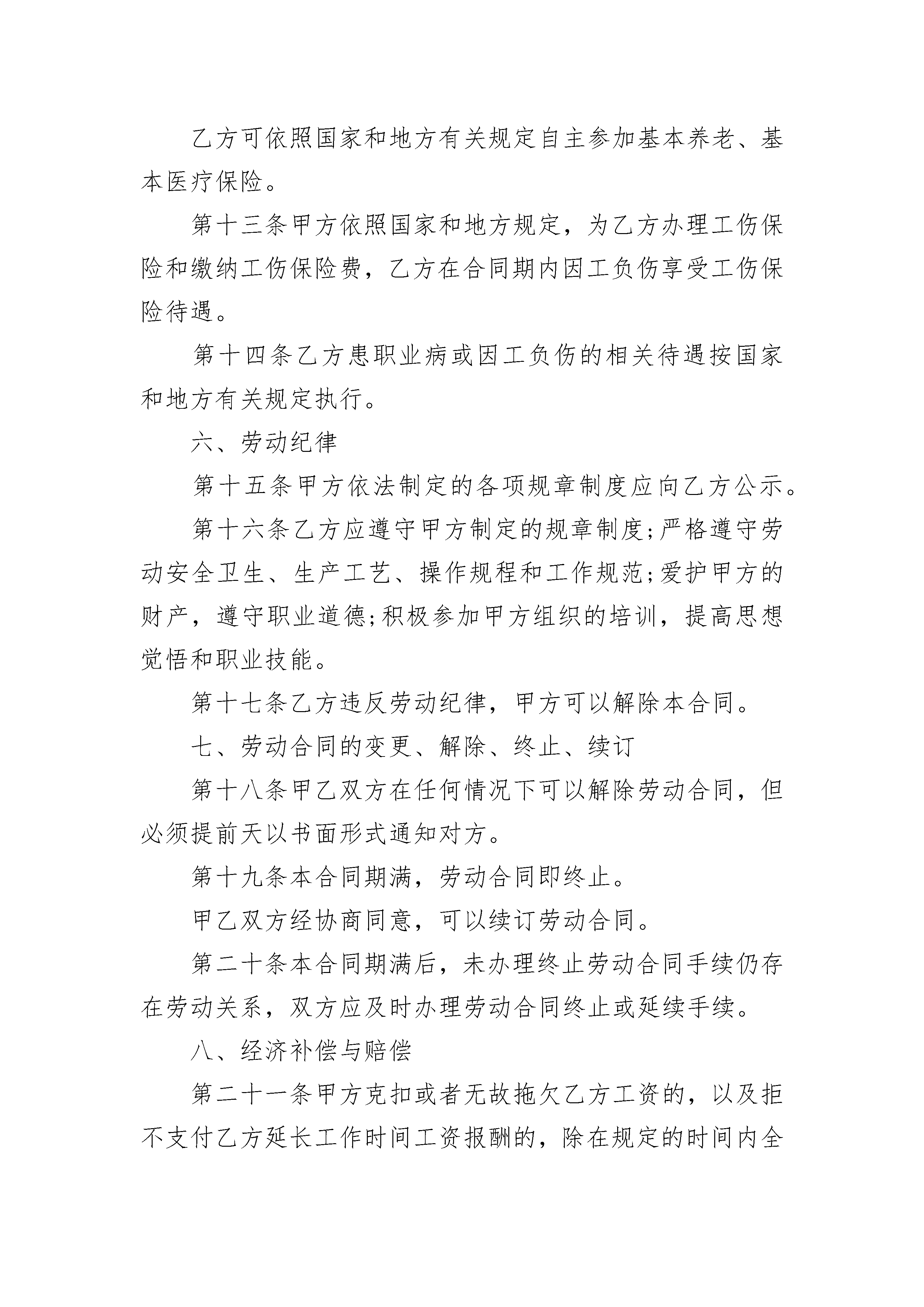 乙方可依照国家和地方有关规定自主参加基本养老、基本医疗保险。

第十三条甲方依照国家和地方规定，为乙方办理工伤保险和缴纳工伤保险费，乙方在合同期内因工负伤享受工伤保险待遇。

第十四条乙方患职业病或因工负伤的相关待遇按国家和地方有关规定执行。

六、劳动纪律

第十五条甲方依法制定的各项规章制度应向乙方公示。

第十六条乙方应遵守甲方制定的规章制度;严格遵守劳动安全卫生、生产工艺、操作规程和工作规范;爱护甲方的财产，遵守职业道德;积极参加甲方组织的培训，提高思想觉悟和职业技能。

第十七条乙方违反劳动纪律，甲方可以解除本合同。

七、劳动合同的变更、解除、终止、续订

第十八条甲乙双方在任何情况下可以解除劳动合同，但必须提前天以书面形式通知对方。

第十九条本合同期满，劳动合同即终止。

甲乙双方经协商同意，可以续订劳动合同。

第二十条本合同期满后，未办理终止劳动合同手续仍存在劳动关系，双方应及时办理劳动合同终止或延续手续。

八、经济补偿与赔偿

第二十一条甲方克扣或者无故拖欠乙方工资的，以及拒不支付乙方延长工作时间工资报酬的，除在规定的时间内全